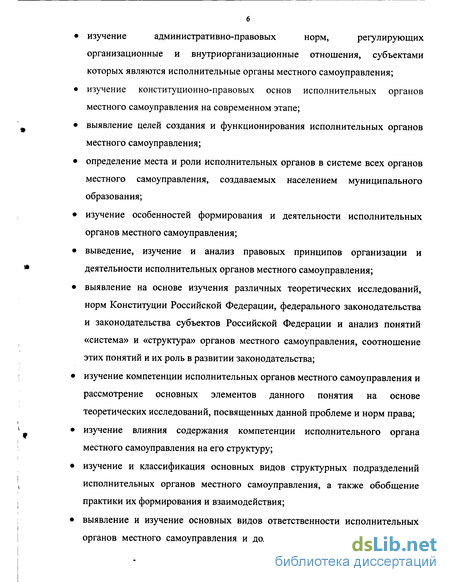 6

• изучение административно-правовых норм, регулирующих организационные и внутриорганизационные отношения, субъектами которых являются исполнительные органы местного самоуправления;

• изучение конституционно-правовых основ исполнительных органов местного самоуправления на современном этапе;

• выявление целей создания и функционирования исполнительных органов местного самоуправления;

• определение места и роли исполнительных органов в системе всех органов местного самоуправления, создаваемых населением муниципального образования;

• изучение особенностей формирования и деятельности исполнительных органов местного самоуправления;

• выведение, изучение и анализ правовых принципов организации и деятельности исполнительных органов местного самоуправления;

• выявление на основе изучения различных теоретических исследований, норм Конституции Российской Федерации, федерального законодательства и законодательства субъектов Российской Федерации и анализ понятий «система» и «структура» органов местного самоуправления, соотношение этих понятий и их роль в развитии законодательства;

• изучение компетенции исполнительных органов местного самоуправления и рассмотрение основных элементов данного понятия на основе теоретических исследований, посвященных данной проблеме и норм права;

• изучение влияния содержания компетенции исполнительного органа местного самоуправления на его структуру;

• изучение и классификация основных видов структурных подразделений исполнительных органов местного самоуправления, а также обобщение практики их формирования и взаимодействия;

• выявление и изучение основных видов ответственности исполнительных органов местного самоуправления и до

dsLib.net
библиотека диссертаций